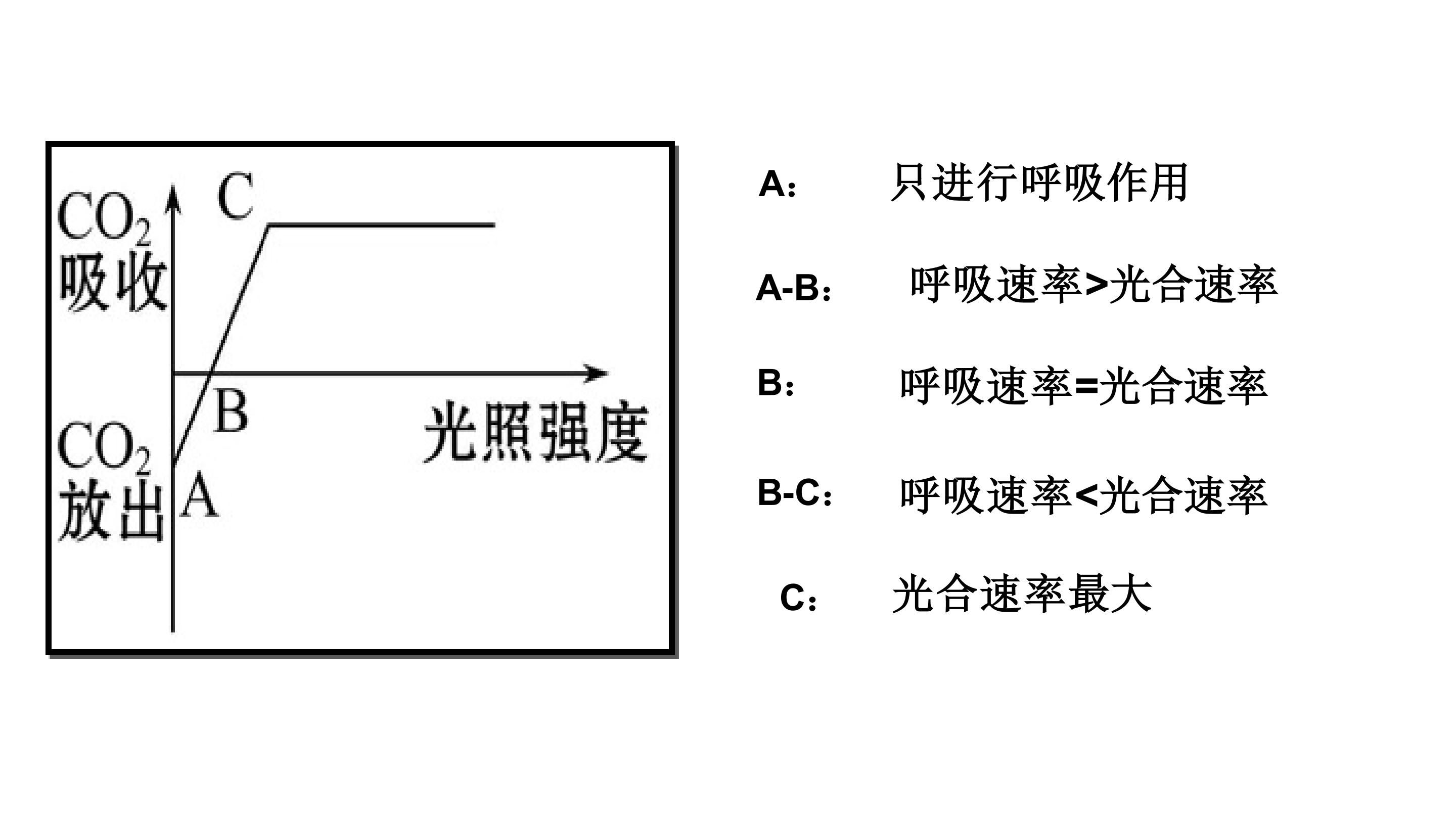 $CO_2$ 吸收

C

B

光照强度

$CO_2$ 放出

A

A： 只进行呼吸作用

A-B： 呼吸速率>光合速率

B： 呼吸速率=光合速率

B-C： 呼吸速率<光合速率

C： 光合速率最大